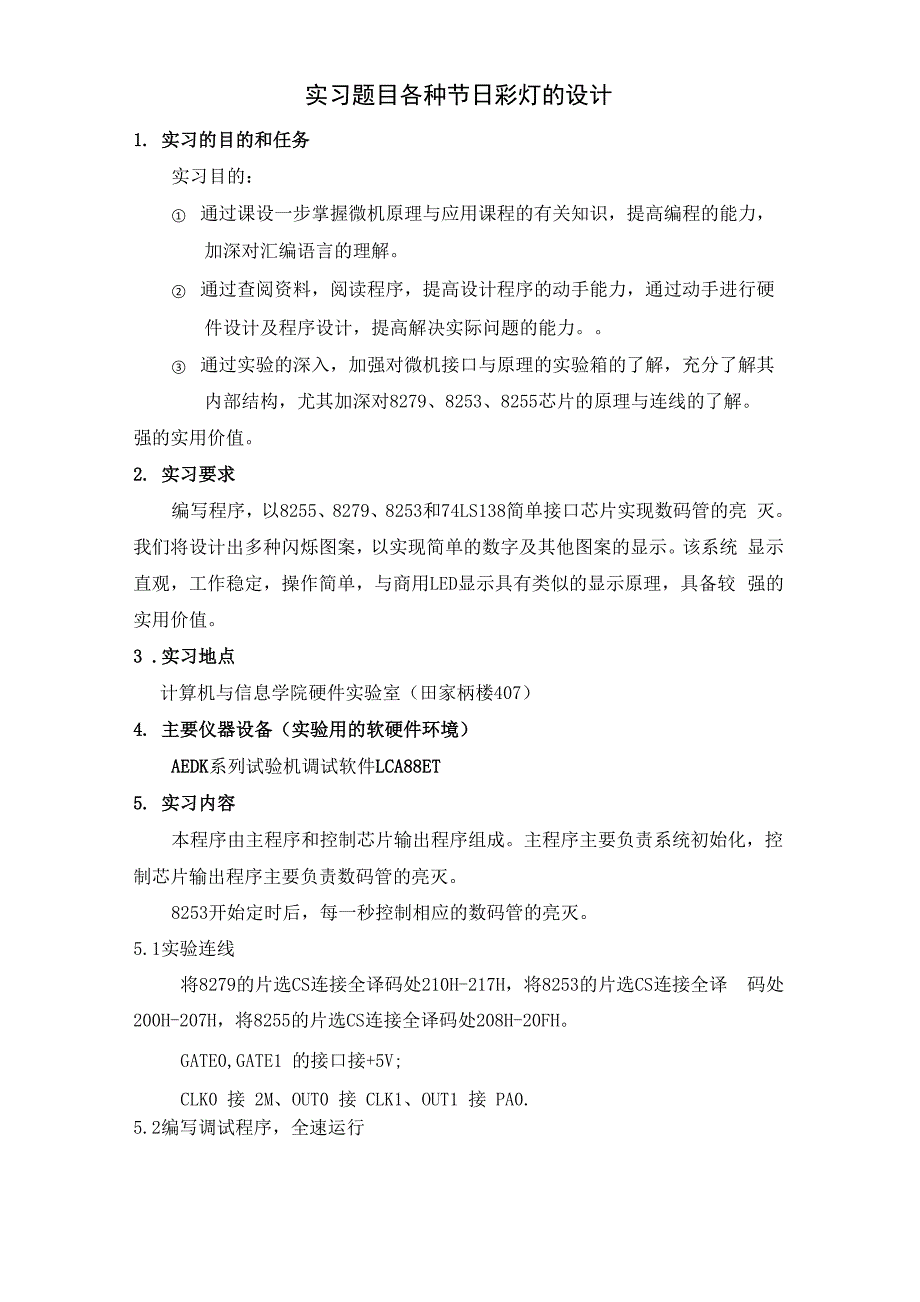 实习题目各种节日彩灯的设计

1. 实习的目的和任务

实习目的：

① 通过课设一步掌握微机原理与应用课程的有关知识，提高编程的能力，加深对汇编语言的理解。

② 通过查阅资料，阅读程序，提高设计程序的动手能力，通过动手进行硬件设计及程序设计，提高解决实际问题的能力。。

③ 通过实验的深入，加强对微机接口与原理的实验箱的了解，充分了解其内部结构，尤其加深对8279、8253、8255芯片的原理与连线的了解。

强的实用价值。

2. 实习要求

编写程序，以8255、8279、8253和74LS138简单接口芯片实现数码管的亮 灭。我们将设计出多种闪烁图案，以实现简单的数字及其他图案的显示。该系统 显示直观，工作稳定，操作简单，与商用LED显示具有类似的显示原理，具备较 强的实用价值。

3 .实习地点

计算机与信息学院硬件实验室（田家柄楼407）

4. 主要仪器设备（实验用的软硬件环境）

AEDK系列试验机调试软件LCA88ET

5. 实习内容

本程序由主程序和控制芯片输出程序组成。主程序主要负责系统初始化，控制芯片输出程序主要负责数码管的亮灭。

8253开始定时后，每一秒控制相应的数码管的亮灭。

5.1实验连线

将8279的片选CS连接全译码处210H-217H，将8253的片选CS连接全译 码处200H-207H，将8255的片选CS连接全译码处208H-20FH。

GATE0,GATE1 的接口接+5V;

CLK0 接 2M、OUT0 接 CLK1、OUT1 接 PA0.

5.2编写调试程序，全速运行